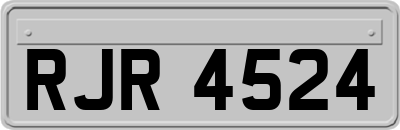 RJR 4524